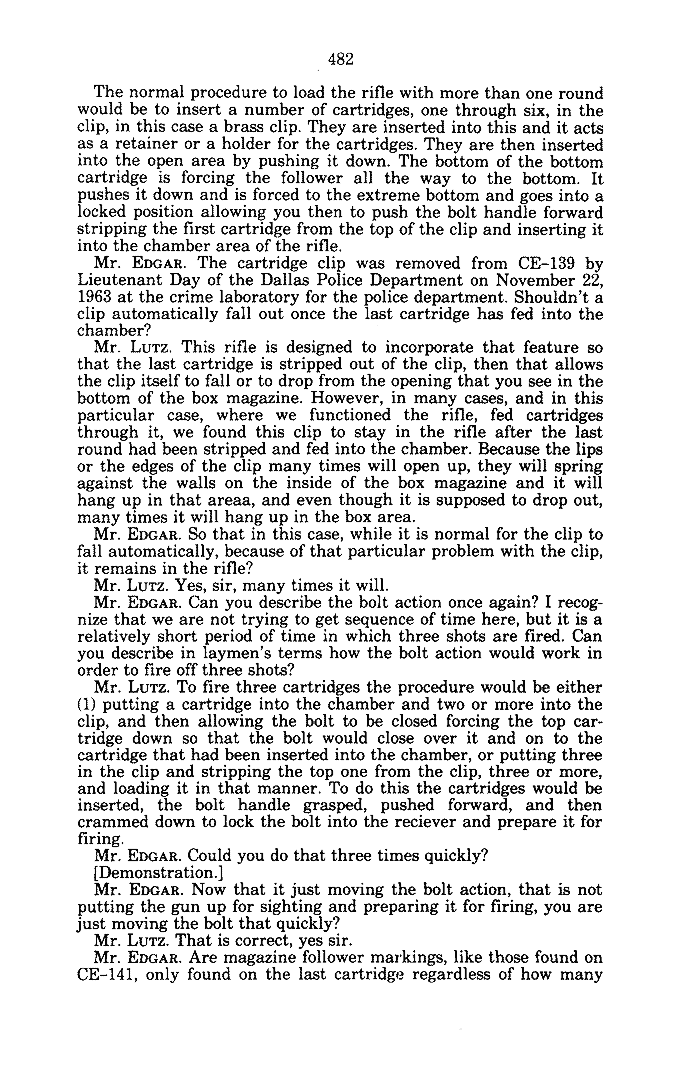 482

The normal procedure to load the rifle with more than one round would be to insert a number of cartridges, one through six, in the clip, in this case a brass clip. They are inserted into this and it acts as a retainer or a holder for the cartridges. They are then inserted into the open area by pushing it down. The bottom of the bottom cartridge is forcing the follower all the way to the bottom. It pushes it down and is forced to the extreme bottom and goes into a locked position allowing you then to push the bolt handle forward stripping the first cartridge from the top of the clip and inserting it into the chamber area of the rifle.

Mr. EDGAR. The cartridge clip was removed from CE-139 by Lieutenant Day of the Dallas Police Department on November 22, 1963 at the crime laboratory for the police department. Shouldn't a clip automatically fall out once the last cartridge has fed into the chamber?

Mr. LUTZ. This rifle is designed to incorporate that feature so that the last cartridge is stripped out of the clip, then that allows the clip itself to fall or to drop from the opening that you see in the bottom of the box magazine. However, in many cases, and in this particular case, where we functioned the rifle, fed cartridges through it, we found this clip to stay in the rifle after the last round had been stripped and fed into the chamber. Because the lips or the edges of the clip many times will open up, they will spring against the walls on the inside of the box magazine and it will hang up in that areaa, and even though it is supposed to drop out, many times it will hang up in the box area.

Mr. EDGAR. So that in this case, while it is normal for the clip to fall automatically, because of that particular problem with the clip, it remains in the rifle?

Mr. LUTZ. Yes, sir, many times it will.

Mr. EDGAR. Can you describe the bolt action once again? I recognize that we are not trying to get sequence of time here, but it is a relatively short period of time in which three shots are fired. Can you describe in laymen's terms how the bolt action would work in order to fire off three shots?

Mr. LUTZ. To fire three cartridges the procedure would be either (1) putting a cartridge into the chamber and two or more into the clip, and then allowing the bolt to be closed forcing the top cartridge down so that the bolt would close over it and on to the cartridge that had been inserted into the chamber, or putting three in the clip and stripping the top one from the clip, three or more, and loading it in that manner. To do this the cartridges would be inserted, the bolt handle grasped, pushed forward, and then crammed down to lock the bolt into the reciever and prepare it for firing.

Mr. EDGAR. Could you do that three times quickly?

[Demonstration.]

Mr. EDGAR. Now that it just moving the bolt action, that is not putting the gun up for sighting and preparing it for firing, you are just moving the bolt that quickly?

Mr. LUTZ. That is correct, yes sir.

Mr. EDGAR. Are magazine follower markings, like those found on CE-141, only found on the last cartridge regardless of how many